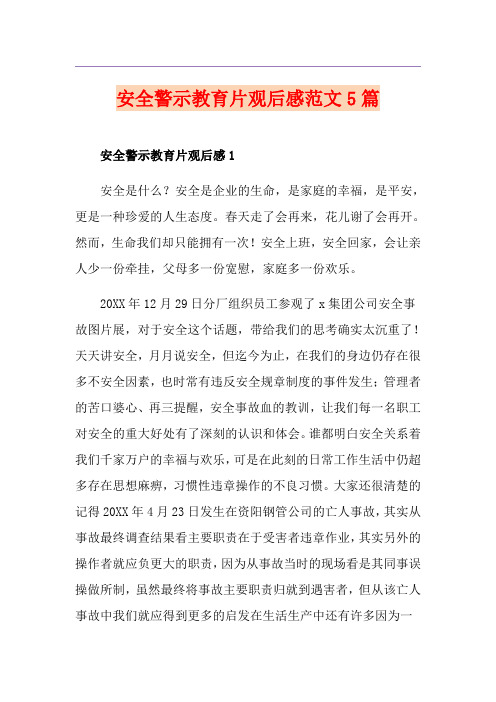 安全警示教育片观后感范文5篇

安全警示教育片观后感1

安全是什么？安全是企业的生命，是家庭的幸福，是平安，更是一种珍爱的人生态度。春天走了会再来，花儿谢了会再开。然而，生命我们却只能拥有一次！安全上班，安全回家，会让亲人少一份牵挂，父母多一份宽慰，家庭多一份欢乐。

20XX年12月29日分厂组织员工参观了x集团公司安全事故图片展，对于安全这个话题，带给我们的思考确实太沉重了！天天讲安全，月月说安全，但迄今为止，在我们的身边仍存在很多不安全因素，也时常有违反安全规章制度的事件发生；管理者的苦口婆心、再三提醒，安全事故血的教训，让我们每一名职工对安全的重大好处有了深刻的认识和体会。谁都明白安全关系着我们千家万户的幸福与欢乐，可是在此刻的日常工作生活中仍超多存在思想麻痹，习惯性违章操作的不良习惯。大家还很清楚的记得20XX年4月23日发生在资阳钢管公司的亡人事故，其实从事故最终调查结果看主要职责在于受害者违章作业，其实另外的操作者就应负更大的职责，因为从事故当时的现场看是其同事误操做所制，虽然最终将事故主要职责归就到遇害者，但从该亡人事故中我们就应得到更多的启发在生活生产中还有许多因为一